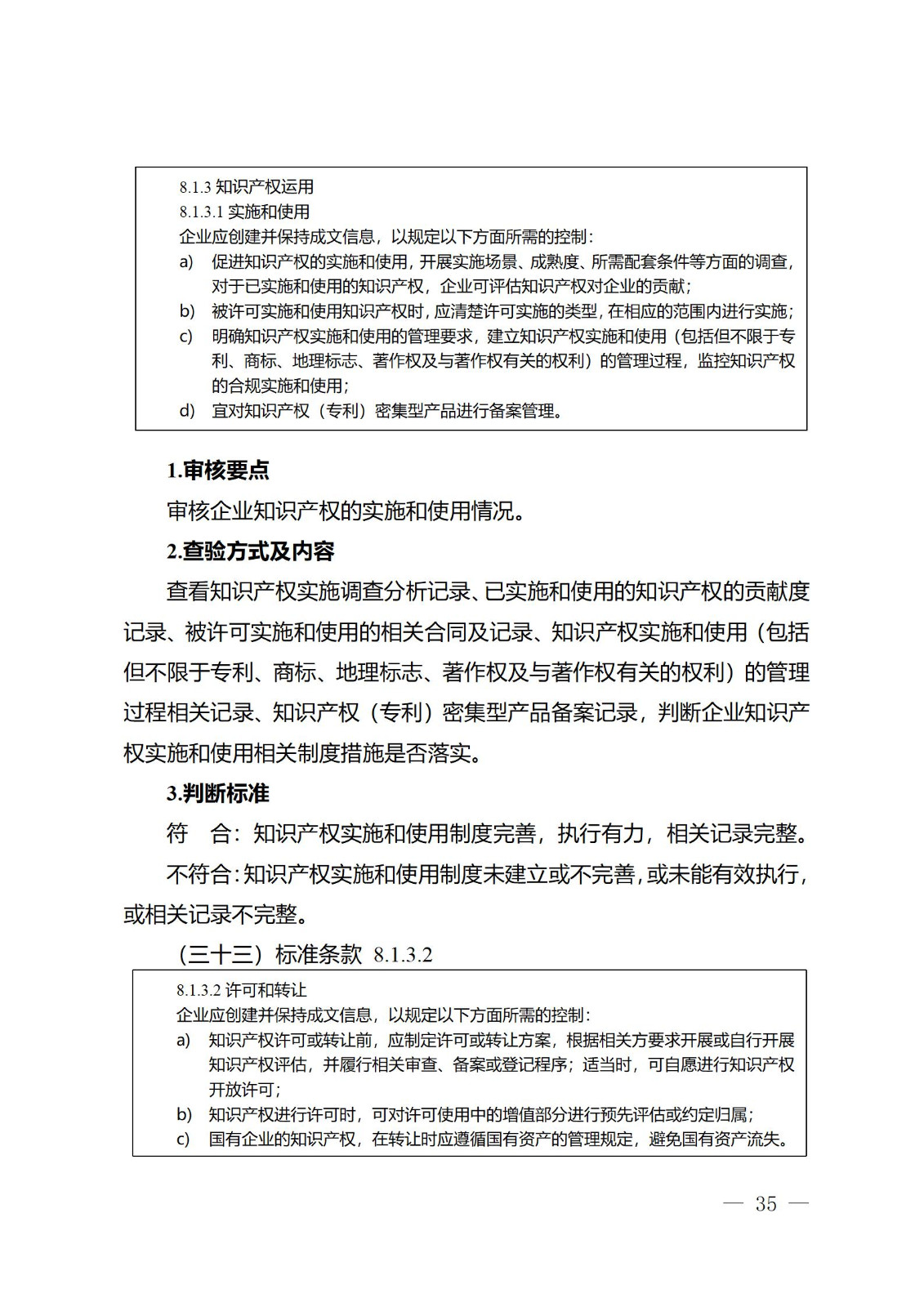 8.1.3 知识产权运用
8.1.3.1 实施和使用
企业应创建并保持成文信息，以规定以下方面所需的控制：
a) 促进知识产权的实施和使用，开展实施场景、成熟度、所需配套条件等方面的调查，对于已实施和使用的知识产权，企业可评估知识产权对企业的贡献；
b) 被许可实施和使用知识产权时，应清楚许可实施的类型，在相应的范围内进行实施；
c) 明确知识产权实施和使用的管理要求，建立知识产权实施和使用（包括但不限于专利、商标、地理标志、著作权及与著作权有关的权利）的管理过程，监控知识产权的合规实施和使用；
d) 宜对知识产权（专利）密集型产品进行备案管理。

1.审核要点

审核企业知识产权的实施和使用情况。

2.查验方式及内容

查看知识产权实施调查分析记录、已实施和使用的知识产权的贡献度记录、被许可实施和使用的相关合同及记录、知识产权实施和使用（包括但不限于专利、商标、地理标志、著作权及与著作权有关的权利）的管理过程相关记录、知识产权（专利）密集型产品备案记录，判断企业知识产权实施和使用相关制度措施是否落实。

3.判断标准

符 合：知识产权实施和使用制度完善，执行有力，相关记录完整。

不符合：知识产权实施和使用制度未建立或不完善，或未能有效执行，或相关记录不完整。

（三十三）标准条款 8.1.3.2

8.1.3.2 许可和转让
企业应创建并保持成文信息，以规定以下方面所需的控制：
a) 知识产权许可或转让前，应制定许可或转让方案，根据相关方要求开展或自行开展知识产权评估，并履行相关审查、备案或登记程序；适当时，可自愿进行知识产权开放许可；
b) 知识产权进行许可时，可对许可使用中的增值部分进行预先评估或约定归属；
c) 国有企业的知识产权，在转让时应遵循国有资产的管理规定，避免国有资产流失。

— 35 —